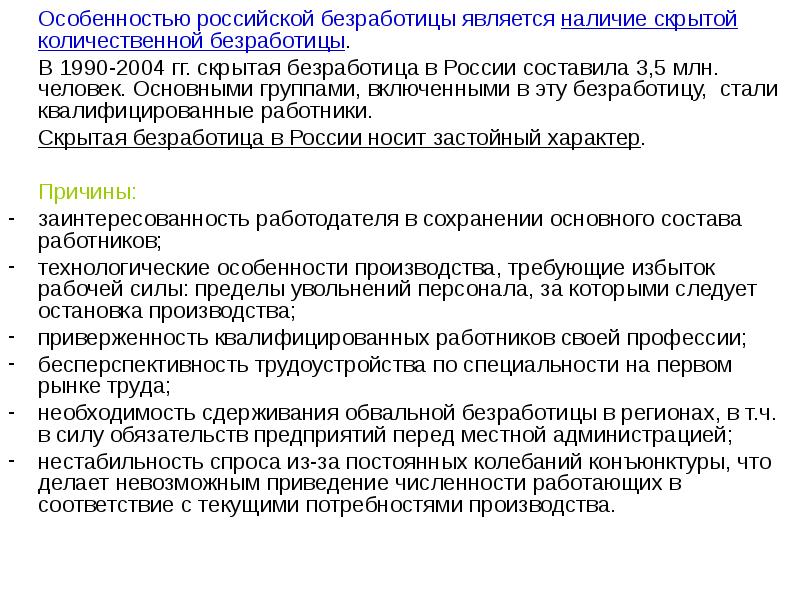 Особенностью российской безработицы является наличие скрытой количественной безработицы.

В 1990-2004 гг. скрытая безработица в России составила 3,5 млн. человек. Основными группами, включенными в эту безработицу, стали квалифицированные работники.

Скрытая безработица в России носит застойный характер.

Причины:

- заинтересованность работодателя в сохранении основного состава работников;
- технологические особенности производства, требующие избыток рабочей силы: пределы увольнений персонала, за которыми следует остановка производства;
- приверженность квалифицированных работников своей профессии;
- бесперспективность трудоустройства по специальности на первом рынке труда;
- необходимость сдерживания обвальной безработицы в регионах, в т.ч. в силу обязательств предприятий перед местной администрацией;
- нестабильность спроса из-за постоянных колебаний конъюнктуры, что делает невозможным приведение численности работающих в соответствие с текущими потребностями производства.